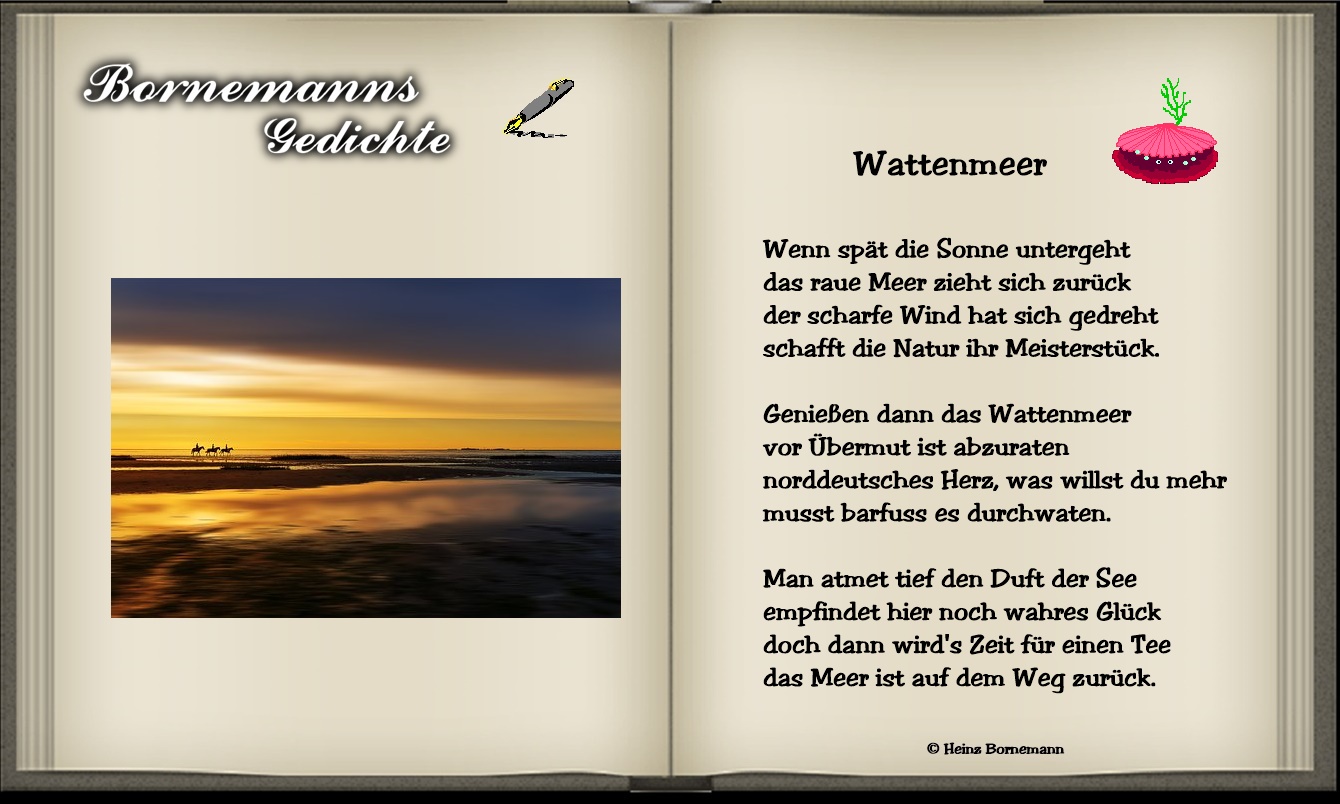 Bornemanns
Gedichte

Wattenmeer

Wenn spät die Sonne untergeht
das raue Meer zieht sich zurück
der scharfe Wind hat sich gedreht
schafft die Natur ihr Meisterstück.

Genießen dann das Wattenmeer
vor Übermut ist abzuraten
norddeutsches Herz, was willst du mehr
musst barfuss es durchwaten.

Man atmet tief den Duft der See
empfindet hier noch wahres Glück
doch dann wird's Zeit für einen Tee
das Meer ist auf dem Weg zurück.

© Heinz Bornemann